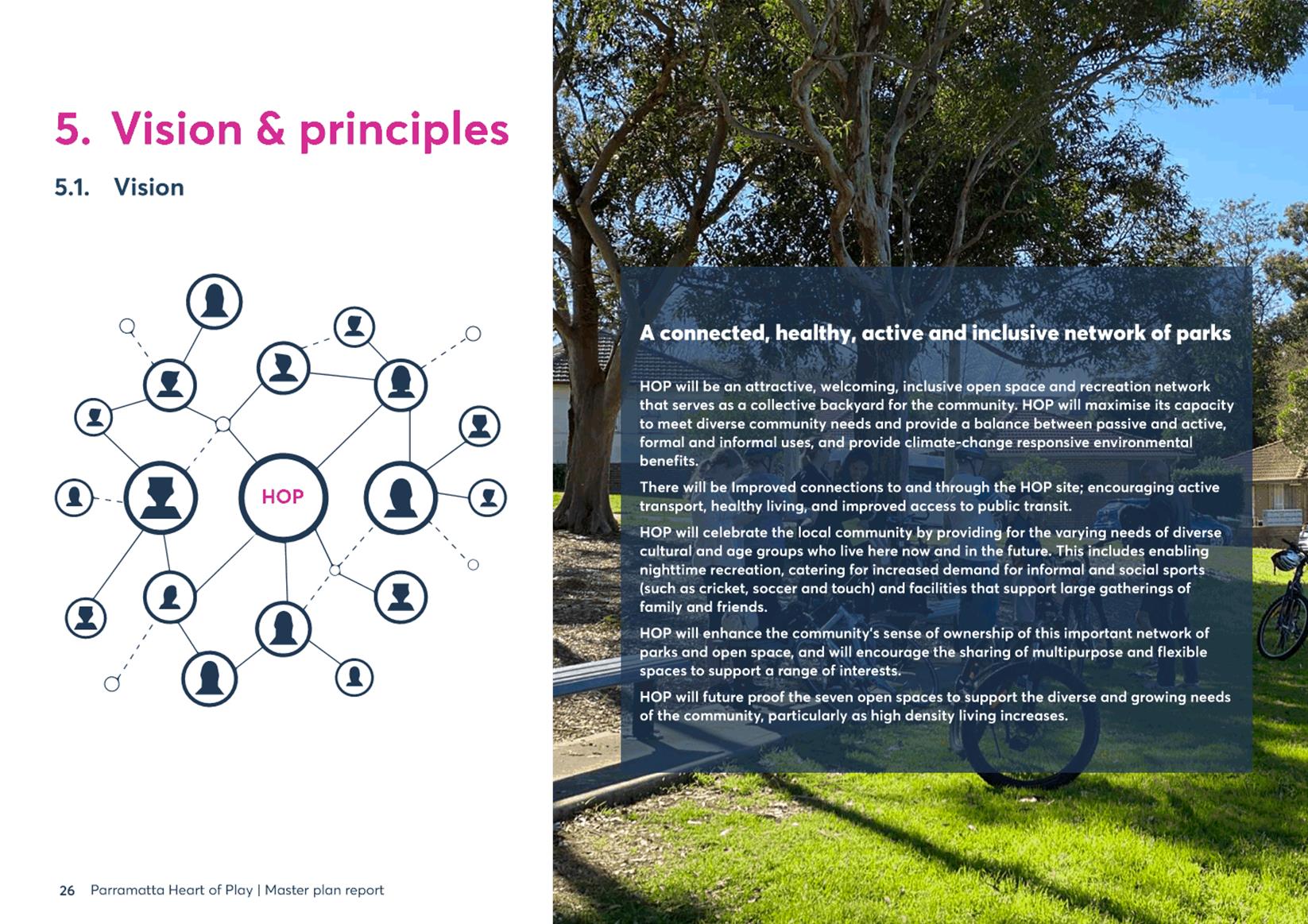 5. Vision & principles

5.1. Vision

HOP

A connected, healthy, active and inclusive network of parks

HOP will be an attractive, welcoming, inclusive open space and recreation network that serves as a collective backyard for the community. HOP will maximise its capacity to meet diverse community needs and provide a balance between passive and active, formal and informal uses, and provide climate-change responsive environmental benefits.

There will be Improved connections to and through the HOP site; encouraging active transport, healthy living, and improved access to public transit.

HOP will celebrate the local community by providing for the varying needs of diverse cultural and age groups who live here now and in the future. This includes enabling nighttime recreation, catering for increased demand for informal and social sports (such as cricket, soccer and touch) and facilities that support large gatherings of family and friends.

HOP will enhance the community's sense of ownership of this important network of parks and open space, and will encourage the sharing of multipurpose and flexible spaces to support a range of interests.

HOP will future proof the seven open spaces to support the diverse and growing needs of the community, particularly as high density living increases.

26 Parramatta Heart of Play | Master plan report